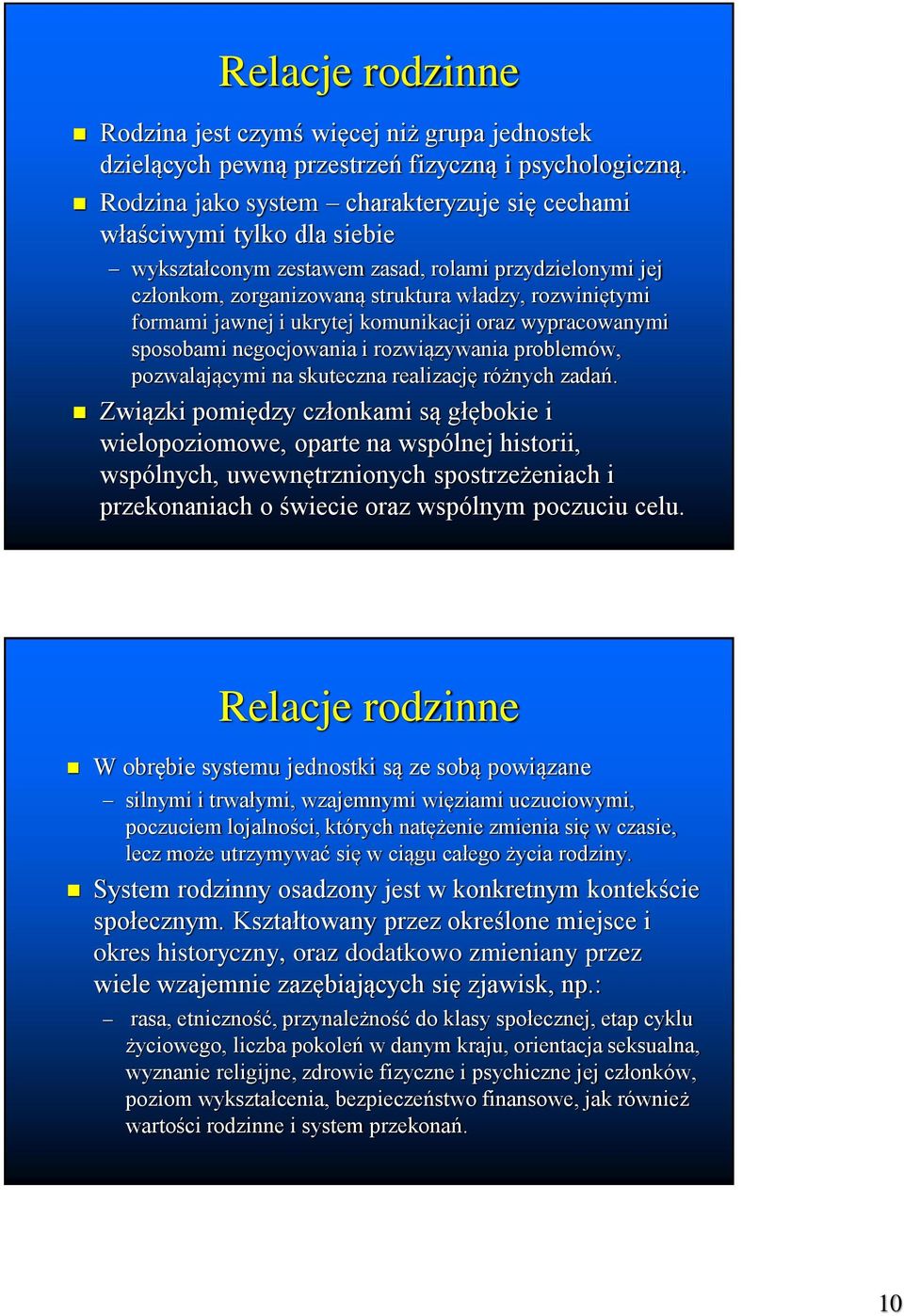 Relacje rodzinne

Rodzina jest czymś więcej niż grupa jednostek dzielących pewną przestrzeń fizyczną i psychologiczną.

Rodzina jako system – charakteryzuje się cechami właściwymi tylko dla siebie

– wykształconym zestawem zasad, rolami przydzielonymi jej członkom, zorganizowaną struktura władzy, rozwiniętymi formami jawnej i ukrytej komunikacji oraz wypracowanymi sposobami negocjowania i rozwiązywania problemów, pozwalającymi na skuteczna realizację różnych zadań.

Związki pomiędzy członkami są głębokie i wielopoziomowe, oparte na wspólnej historii, wspólnych, uwewnętrznionych spostrzeżeniach i przekonaniach o świecie oraz wspólnym poczuciu celu.

Relacje rodzinne

W obrębie systemu jednostki są ze sobą powiązane

– silnymi i trwałymi, wzajemnymi więziami uczuciowymi, poczuciem lojalności, których natężenie zmienia się w czasie, lecz może utrzymywać się w ciągu całego życia rodziny.

System rodzinny osadzony jest w konkretnym kontekście społecznym. Kształtowany przez określone miejsce i okres historyczny, oraz dodatkowo zmieniany przez wiele wzajemnie zazębiających się zjawisk, np.:

– rasa, etniczność, przynależność do klasy społecznej, etap cyklu życiowego, liczba pokoleń w danym kraju, orientacja seksualna, wyznanie religijne, zdrowie fizyczne i psychiczne jej członków, poziom wykształcenia, bezpieczeństwo finansowe, jak również wartości rodzinne i system przekonań.

10